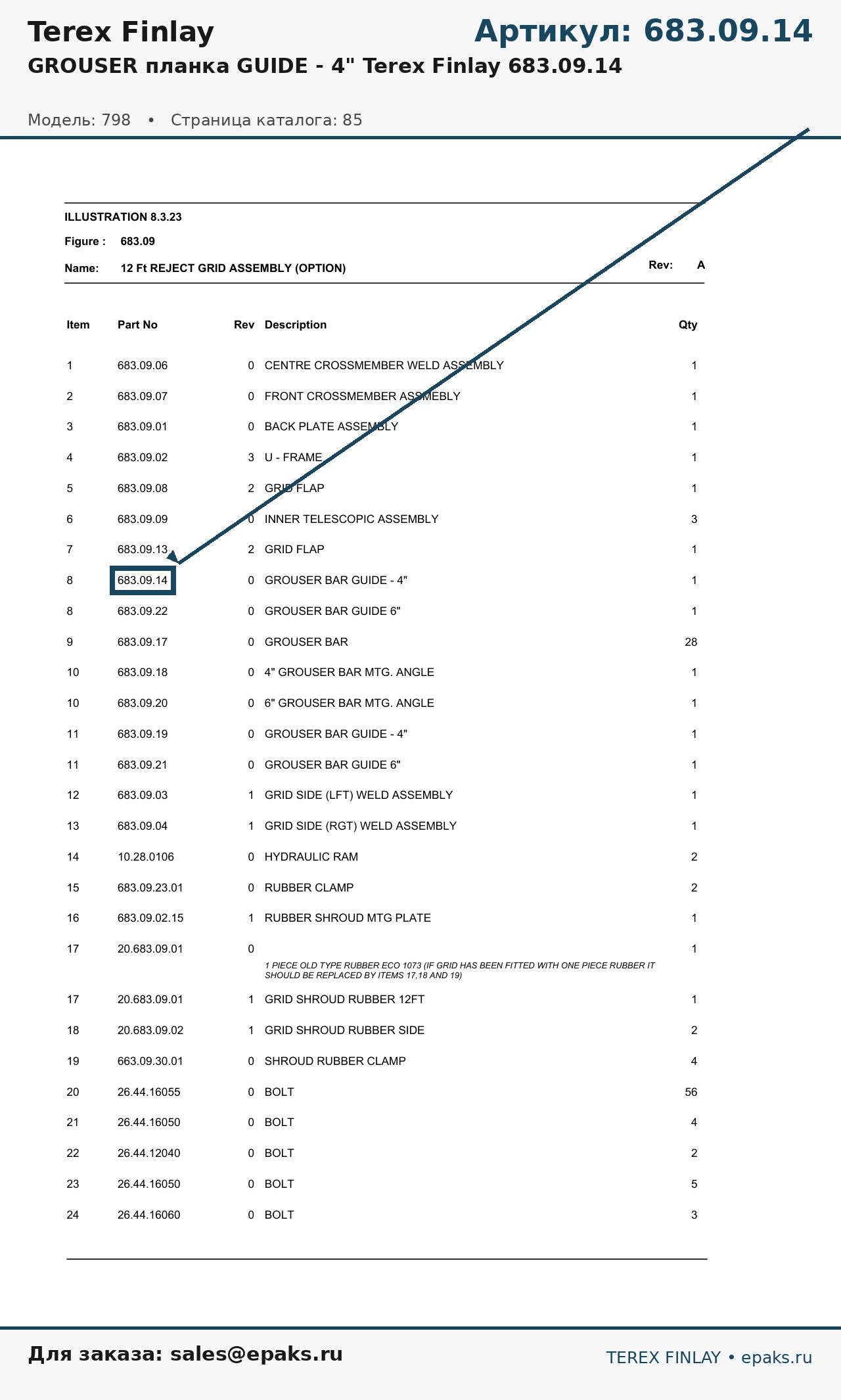 Terex Finlay

Артикул: 683.09.14

GROUSER планка GUIDE - 4" Terex Finlay 683.09.14

Модель: 798 • Страница каталога: 85

ILLUSTRATION 8.3.23

Figure : 683.09

Name: 12 Ft REJECT GRID ASSEMBLY (OPTION)

Rev: A

| Item | Part No | Rev | Description | Qty |
|---|---|---|---|---|
| 1 | 683.09.06 | 0 | CENTRE CROSSMEMBER WELD ASSEMBLY | 1 |
| 2 | 683.09.07 | 0 | FRONT CROSSMEMBER ASSMEBLY | 1 |
| 3 | 683.09.01 | 0 | BACK PLATE ASSEMBLY | 1 |
| 4 | 683.09.02 | 3 | U - FRAME | 1 |
| 5 | 683.09.08 | 2 | GRID FLAP | 1 |
| 6 | 683.09.09 | 0 | INNER TELESCOPIC ASSEMBLY | 3 |
| 7 | 683.09.13 | 2 | GRID FLAP | 1 |
| 8 | 683.09.14 | 0 | GROUSER BAR GUIDE - 4" | 1 |
| 8 | 683.09.22 | 0 | GROUSER BAR GUIDE 6" | 1 |
| 9 | 683.09.17 | 0 | GROUSER BAR | 28 |
| 10 | 683.09.18 | 0 | 4" GROUSER BAR MTG. ANGLE | 1 |
| 10 | 683.09.20 | 0 | 6" GROUSER BAR MTG. ANGLE | 1 |
| 11 | 683.09.19 | 0 | GROUSER BAR GUIDE - 4" | 1 |
| 11 | 683.09.21 | 0 | GROUSER BAR GUIDE 6" | 1 |
| 12 | 683.09.03 | 1 | GRID SIDE (LFT) WELD ASSEMBLY | 1 |
| 13 | 683.09.04 | 1 | GRID SIDE (RGT) WELD ASSEMBLY | 1 |
| 14 | 10.28.0106 | 0 | HYDRAULIC RAM | 2 |
| 15 | 683.09.23.01 | 0 | RUBBER CLAMP | 2 |
| 16 | 683.09.02.15 | 1 | RUBBER SHROUD MTG PLATE | 1 |
| 17 | 20.683.09.01 | 0 | 1 PIECE OLD TYPE RUBBER ECO 1073 (IF GRID HAS BEEN FITTED WITH ONE PIECE RUBBER IT SHOULD BE REPLACED BY ITEMS 17,18 AND 19) | 1 |
| 17 | 20.683.09.01 | 1 | GRID SHROUD RUBBER 12FT | 1 |
| 18 | 20.683.09.02 | 1 | GRID SHROUD RUBBER SIDE | 2 |
| 19 | 663.09.30.01 | 0 | SHROUD RUBBER CLAMP | 4 |
| 20 | 26.44.16055 | 0 | BOLT | 56 |
| 21 | 26.44.16050 | 0 | BOLT | 4 |
| 22 | 26.44.12040 | 0 | BOLT | 2 |
| 23 | 26.44.16050 | 0 | BOLT | 5 |
| 24 | 26.44.16060 | 0 | BOLT | 3 |

Для заказа: sales@epaks.ru

TEREX FINLAY • epaks.ru